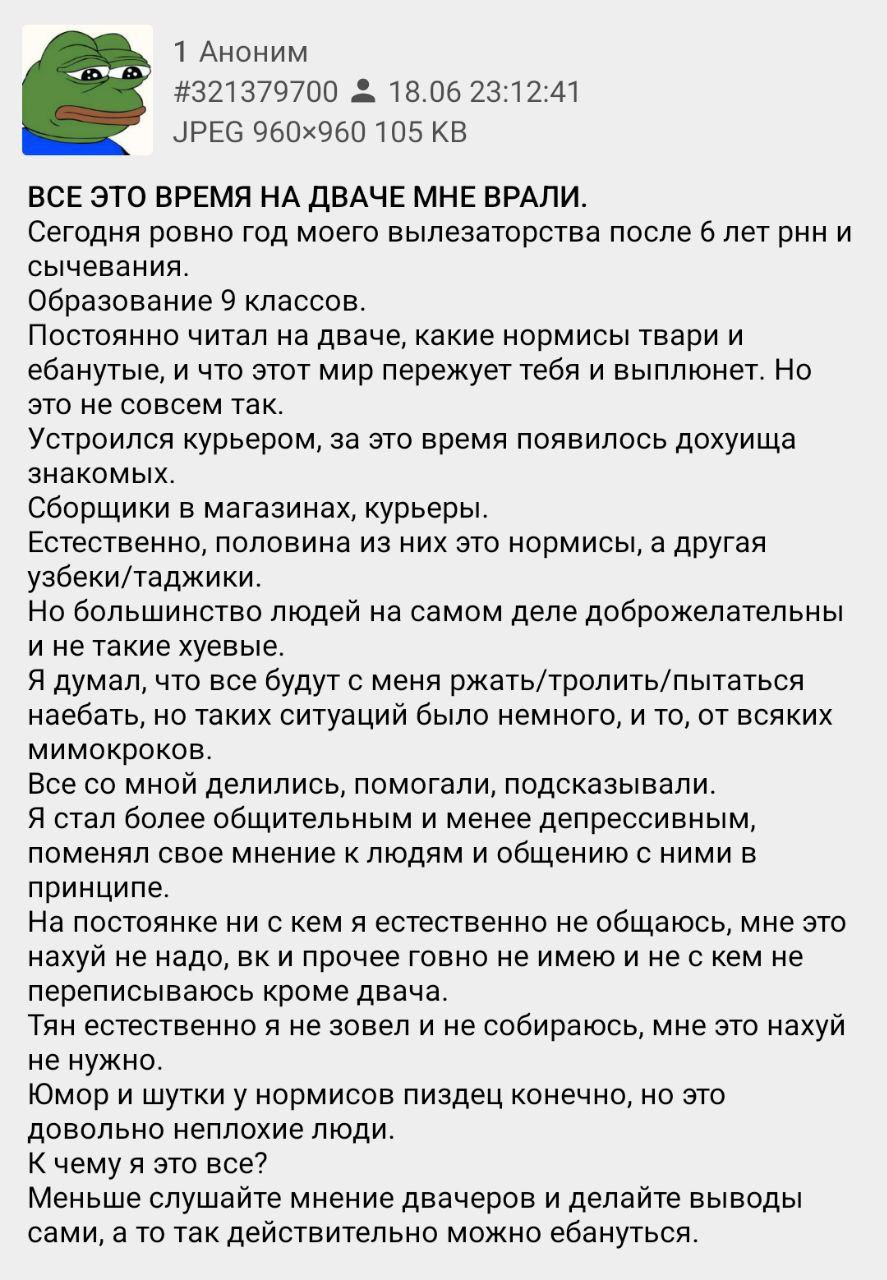 1 Аноним
#321379700 18.06 23:12:41
JPEG 960×960 105 KB

ВСЕ ЭТО ВРЕМЯ НА ДВАЧЕ МНЕ ВРАЛИ.
Сегодня ровно год моего вылезаторства после 6 лет рнн и сычевания.
Образование 9 классов.
Постоянно читал на дваче, какие нормисы твари и ебанутые, и что этот мир пережует тебя и выплюнет. Но это не совсем так.
Устроился курьером, за это время появилось дохуища знакомых.
Сборщики в магазинах, курьеры.
Естественно, половина из них это нормисы, а другая узбеки/таджики.
Но большинство людей на самом деле доброжелательны и не такие хуевые.
Я думал, что все будут с меня ржать/тролить/пытаться наебать, но таких ситуаций было немного, и то, от всяких мимокроков.
Все со мной делились, помогали, подсказывали.
Я стал более общительным и менее депрессивным, поменял свое мнение к людям и общению с ними в принципе.
На постоянке ни с кем я естественно не общаюсь, мне это нахуй не надо, вк и прочее говно не имею и не с кем не переписываюсь кроме двача.
Тян естественно я не зовел и не собираюсь, мне это нахуй не нужно.
Юмор и шутки у нормисов пиздец конечно, но это довольно неплохие люди.
К чему я это все?
Меньше слушайте мнение двачеров и делайте выводы сами, а то так действительно можно ебануться.